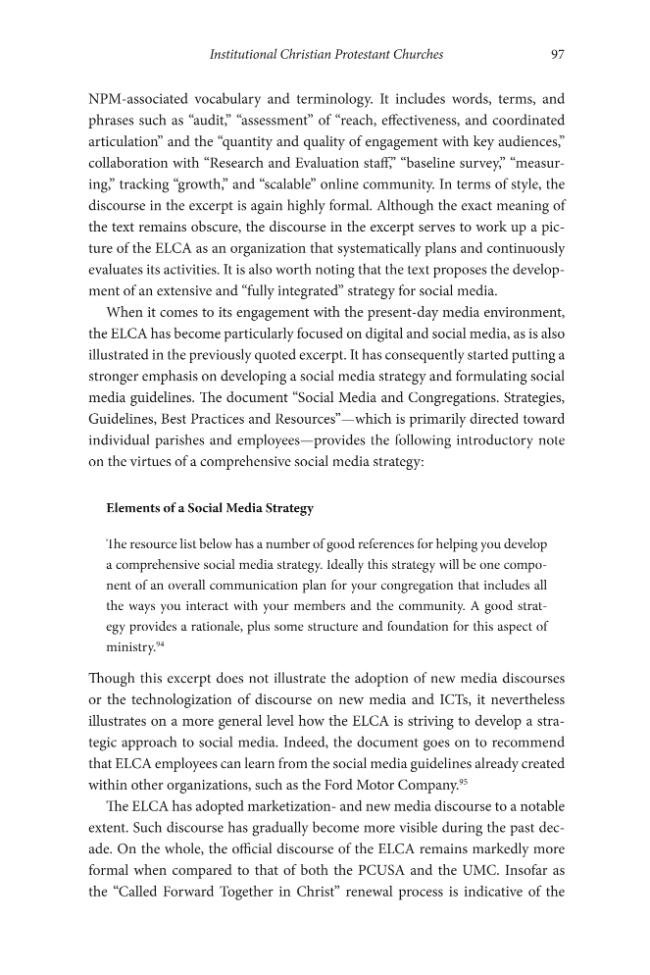 Institutional Christian Protestant Churches 97

NPM-associated vocabulary and terminology. It includes words, terms, and phrases such as "audit," "assessment" of "reach, effectiveness, and coordinated articulation" and the "quantity and quality of engagement with key audiences," collaboration with "Research and Evaluation staff," "baseline survey," "measuring," tracking "growth," and "scalable" online community. In terms of style, the discourse in the excerpt is again highly formal. Although the exact meaning of the text remains obscure, the discourse in the excerpt serves to work up a picture of the ELCA as an organization that systematically plans and continuously evaluates its activities. It is also worth noting that the text proposes the development of an extensive and "fully integrated" strategy for social media.

When it comes to its engagement with the present-day media environment, the ELCA has become particularly focused on digital and social media, as is also illustrated in the previously quoted excerpt. It has consequently started putting a stronger emphasis on developing a social media strategy and formulating social media guidelines. The document "Social Media and Congregations. Strategies, Guidelines, Best Practices and Resources"—which is primarily directed toward individual parishes and employees—provides the following introductory note on the virtues of a comprehensive social media strategy:

Elements of a Social Media Strategy

The resource list below has a number of good references for helping you develop a comprehensive social media strategy. Ideally this strategy will be one component of an overall communication plan for your congregation that includes all the ways you interact with your members and the community. A good strategy provides a rationale, plus some structure and foundation for this aspect of ministry.$^{94}$

Though this excerpt does not illustrate the adoption of new media discourses or the technologization of discourse on new media and ICTs, it nevertheless illustrates on a more general level how the ELCA is striving to develop a strategic approach to social media. Indeed, the document goes on to recommend that ELCA employees can learn from the social media guidelines already created within other organizations, such as the Ford Motor Company.$^{95}$

The ELCA has adopted marketization- and new media discourse to a notable extent. Such discourse has gradually become more visible during the past decade. On the whole, the official discourse of the ELCA remains markedly more formal when compared to that of both the PCUSA and the UMC. Insofar as the "Called Forward Together in Christ" renewal process is indicative of the